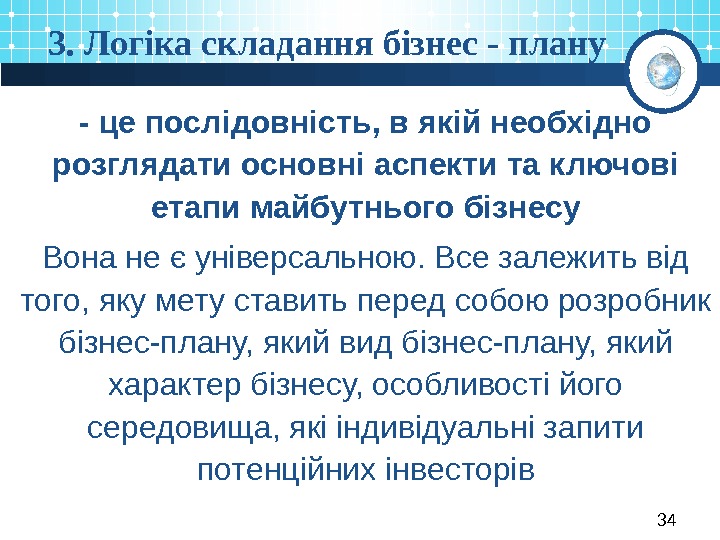 3. Логіка складання бізнес - плану

- це послідовність, в якій необхідно розглядати основні аспекти та ключові етапи майбутнього бізнесу

Вона не є універсальною. Все залежить від того, яку мету ставить перед собою розробник бізнес-плану, який вид бізнес-плану, який характер бізнесу, особливості його середовища, які індивідуальні запити потенційних інвесторів

34